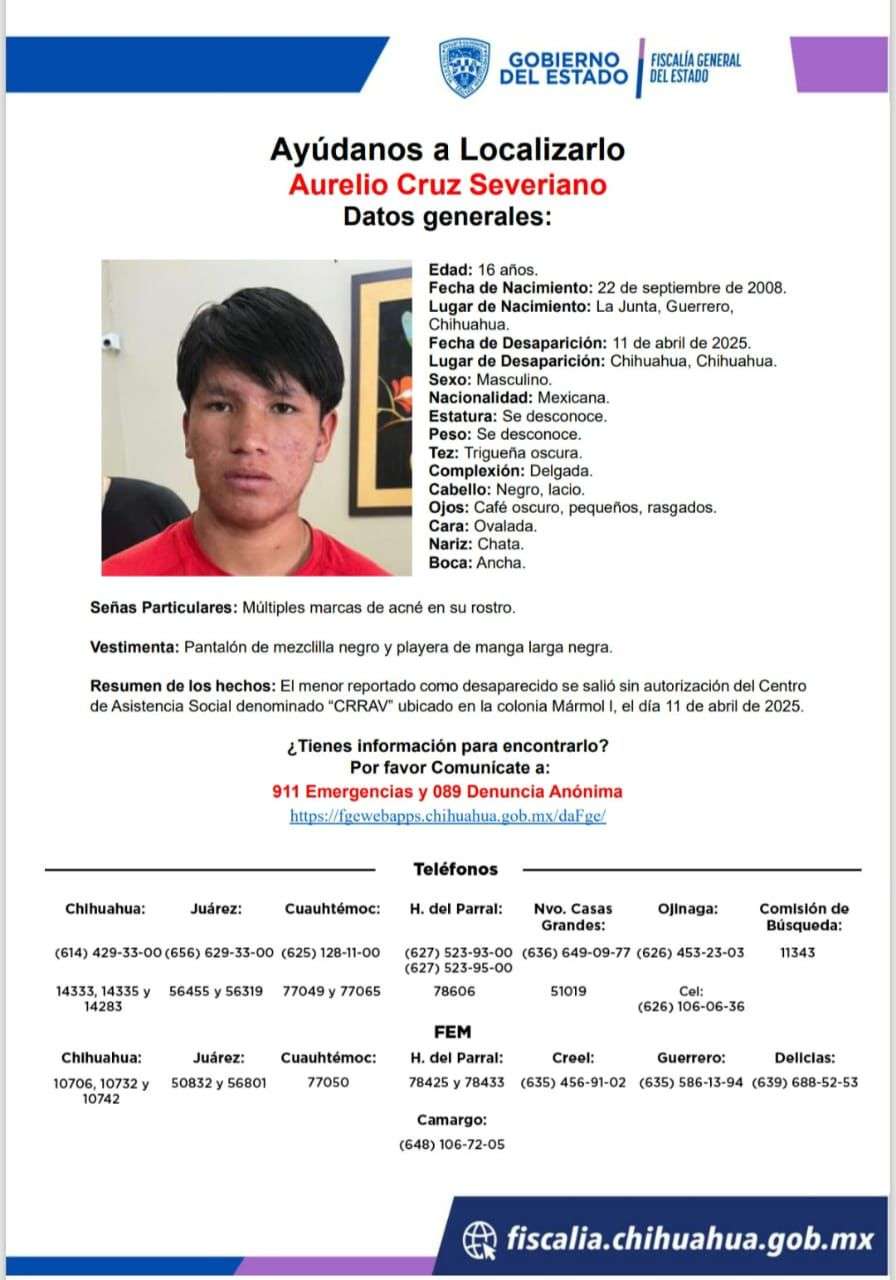 GOBIERNO DEL ESTADO | FISCALÍA GENERAL DEL ESTADO

Ayúdanos a Localizarlo
Aurelio Cruz Severiano
Datos generales:

Edad: 16 años.
Fecha de Nacimiento: 22 de septiembre de 2008.
Lugar de Nacimiento: La Junta, Guerrero, Chihuahua.
Fecha de Desaparición: 11 de abril de 2025.
Lugar de Desaparición: Chihuahua, Chihuahua.
Sexo: Masculino.
Nacionalidad: Mexicana.
Estatura: Se desconoce.
Peso: Se desconoce.
Tez: Trigueña oscura.
Complexión: Delgada.
Cabello: Negro, lacio.
Ojos: Café oscuro, pequeños, rasgados.
Cara: Ovalada.
Nariz: Chata.
Boca: Ancha.

Señas Particulares: Múltiples marcas de acné en su rostro.

Vestimenta: Pantalón de mezclilla negro y playera de manga larga negra.

Resumen de los hechos: El menor reportado como desaparecido se salió sin autorización del Centro de Asistencia Social denominado "CRRAV" ubicado en la colonia Mármol I, el día 11 de abril de 2025.

¿Tienes información para encontrarlo?
Por favor Comunícate a:
911 Emergencias y 089 Denuncia Anónima
https://fgewebapps.chihuahua.gob.mx/daFge/

Teléfonos

| Chihuahua: | Juárez: | Cuauhtémoc: | H. del Parral: | Nvo. Casas Grandes: | Ojinaga: | Comisión de Búsqueda: |
|---|---|---|---|---|---|---|
| (614) 429-33-00 | (656) 629-33-00 | (625) 128-11-00 | (627) 523-93-00 (627) 523-95-00 | (636) 649-09-77 | (626) 453-23-03 | 11343 |
| 14333, 14335 y 14283 | 56455 y 56319 | 77049 y 77065 | 78606 | 51019 | Cel: (626) 106-06-36 | |

FEM

| Chihuahua: | Juárez: | Cuauhtémoc: | H. del Parral: | Creel: | Guerrero: | Delicias: |
|---|---|---|---|---|---|---|
| 10706, 10732 y 10742 | 50832 y 56801 | 77050 | 78425 y 78433 | (635) 456-91-02 | (635) 586-13-94 | (639) 688-52-53 |

Camargo:
(648) 106-72-05

fiscalia.chihuahua.gob.mx